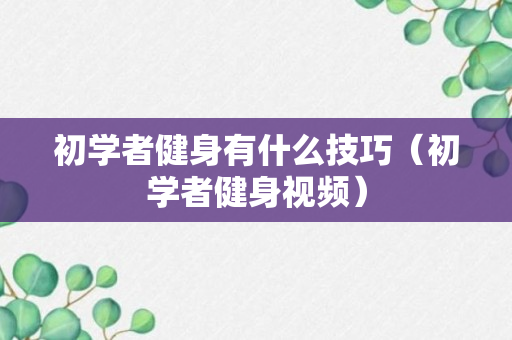 初学者健身有什么技巧（初学者健身视频）